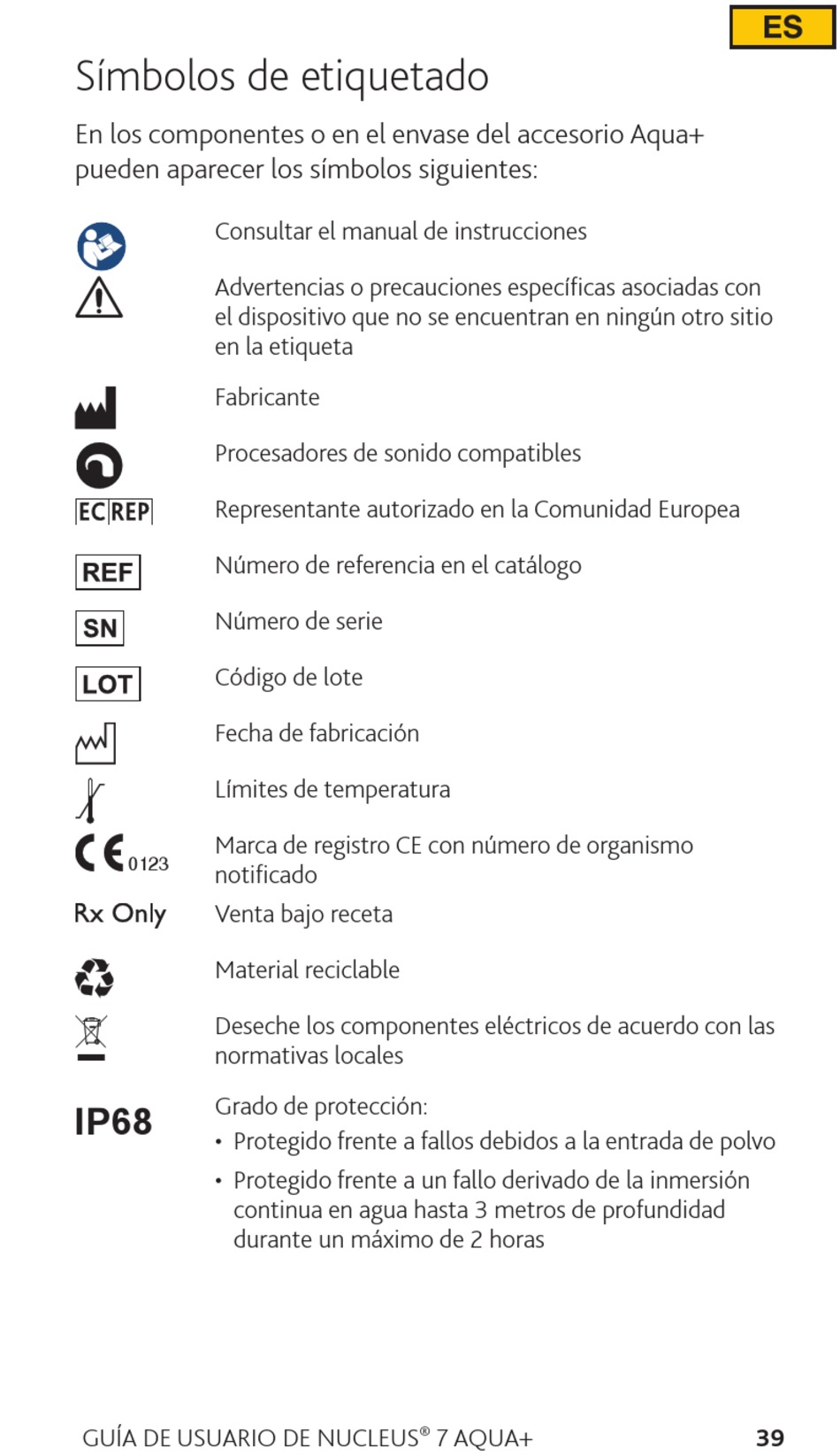 ES

Símbolos de etiquetado

En los componentes o en el envase del accesorio Aqua+ pueden aparecer los símbolos siguientes:

Consultar el manual de instrucciones

Advertencias o precauciones específicas asociadas con el dispositivo que no se encuentran en ningún otro sitio en la etiqueta

Fabricante

Procesadores de sonido compatibles

EC REP Representante autorizado en la Comunidad Europea

REF Número de referencia en el catálogo

SN Número de serie

LOT Código de lote

Fecha de fabricación

Límites de temperatura

CE 0123 Marca de registro CE con número de organismo notificado

Rx Only Venta bajo receta

Material reciclable

Deseche los componentes eléctricos de acuerdo con las normativas locales

IP68 Grado de protección:
• Protegido frente a fallos debidos a la entrada de polvo
• Protegido frente a un fallo derivado de la inmersión continua en agua hasta 3 metros de profundidad durante un máximo de 2 horas

GUÍA DE USUARIO DE NUCLEUS® 7 AQUA+ 39